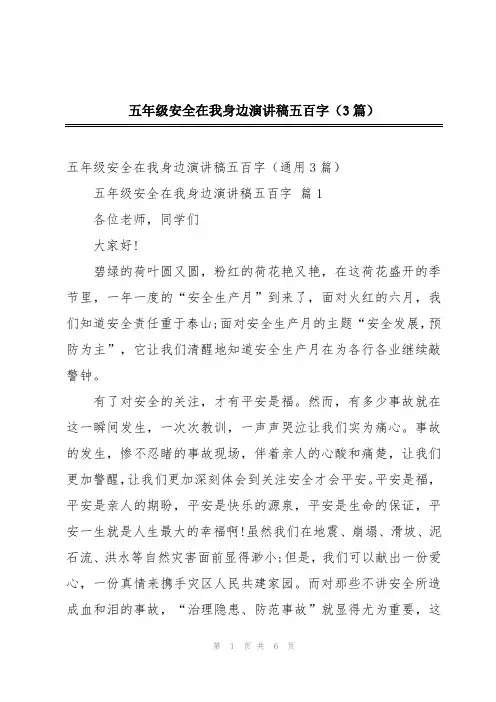 五年级安全在我身边演讲稿五百字（3篇）

五年级安全在我身边演讲稿五百字（通用3篇）

五年级安全在我身边演讲稿五百字 篇1

各位老师，同学们

大家好!

碧绿的荷叶圆又圆，粉红的荷花艳又艳，在这荷花盛开的季节里，一年一度的“安全生产月”到来了，面对火红的六月，我们知道安全责任重于泰山;面对安全生产月的主题“安全发展，预防为主”，它让我们清醒地知道安全生产月在为各行各业继续敲警钟。

有了对安全的关注，才有平安是福。然而，有多少事故就在这一瞬间发生，一次次教训，一声声哭泣让我们实为痛心。事故的发生，惨不忍睹的事故现场，伴着亲人的心酸和痛楚，让我们更加警醒，让我们更加深刻体会到关注安全才会平安。平安是福，平安是亲人的期盼，平安是快乐的源泉，平安是生命的保证，平安一生就是人生最大的幸福啊!虽然我们在地震、崩塌、滑坡、泥石流、洪水等自然灾害面前显得渺小;但是，我们可以献出一份爱心，一份真情来携手灾区人民共建家园。而对那些不讲安全所造成血和泪的事故，“治理隐患、防范事故”就显得尤为重要，这

第 1 页 共 6 页